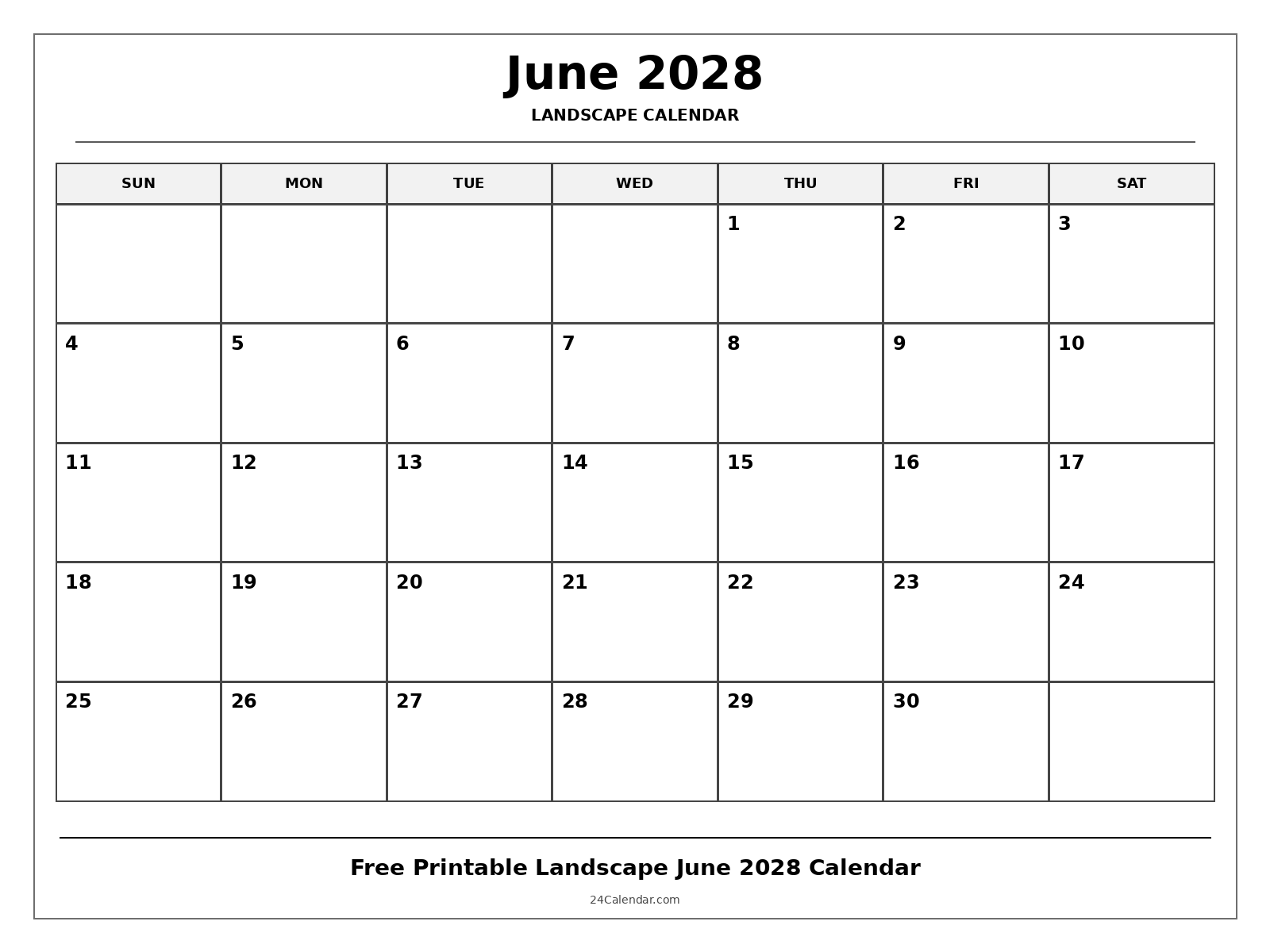 June 2028

LANDSCAPE CALENDAR

| SUN | MON | TUE | WED | THU | FRI | SAT |
|---|---|---|---|---|---|---|
| | | | | 1 | 2 | 3 |
| 4 | 5 | 6 | 7 | 8 | 9 | 10 |
| 11 | 12 | 13 | 14 | 15 | 16 | 17 |
| 18 | 19 | 20 | 21 | 22 | 23 | 24 |
| 25 | 26 | 27 | 28 | 29 | 30 | |

Free Printable Landscape June 2028 Calendar

24Calendar.com